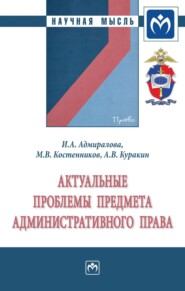 НАУЧНАЯ МЫСЛЬ

Право

И.А. Адмиралова,
М.В. Костенников, А.В. Куракин

АКТУАЛЬНЫЕ ПРОБЛЕМЫ ПРЕДМЕТА АДМИНИСТРАТИВНОГО ПРАВА